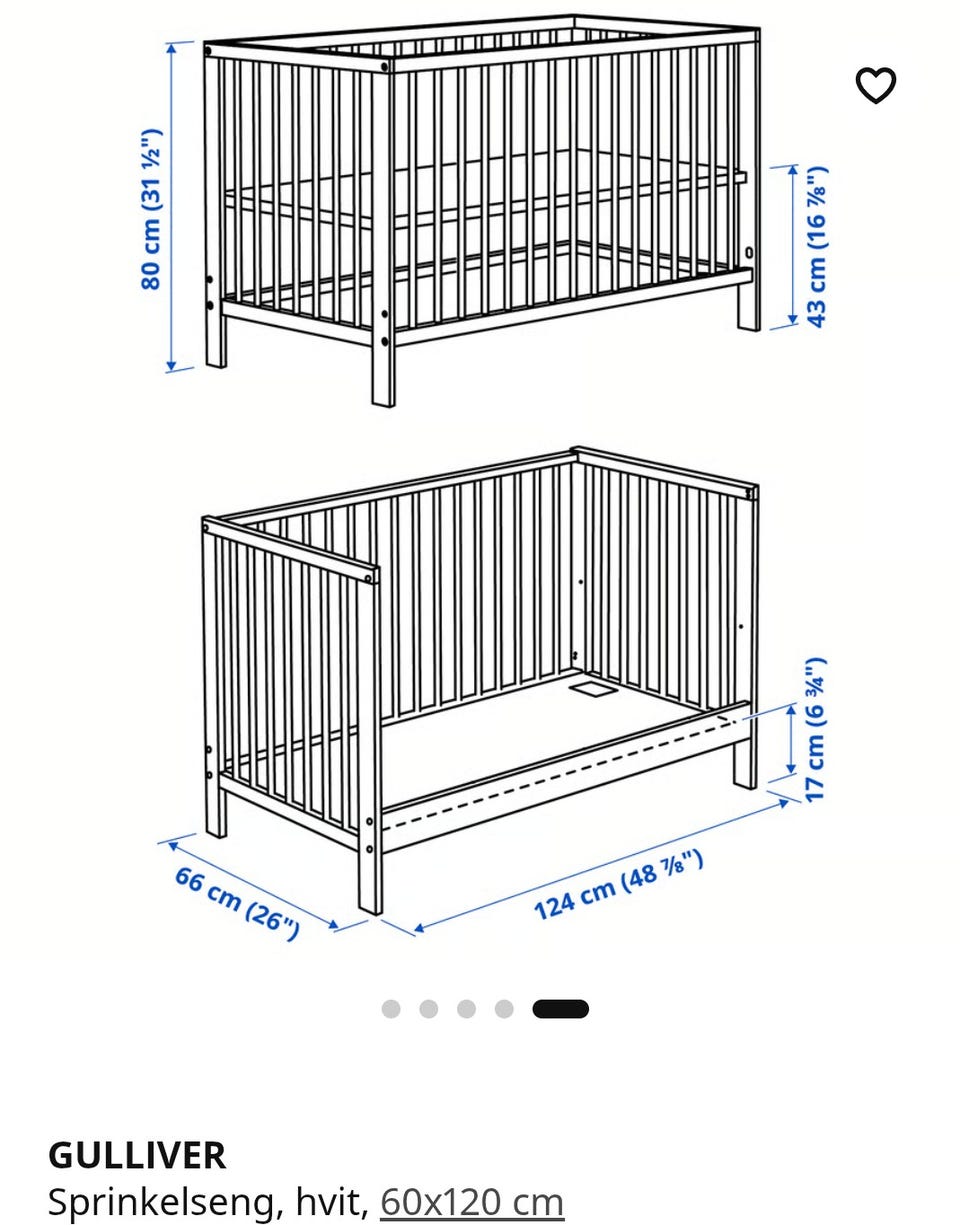 80 cm (31 ½")

43 cm (16 ⅞")

17 cm (6 ¾")

66 cm (26")

124 cm (48 ⅞")

GULLIVER
Sprinkelseng, hvit, 60x120 cm